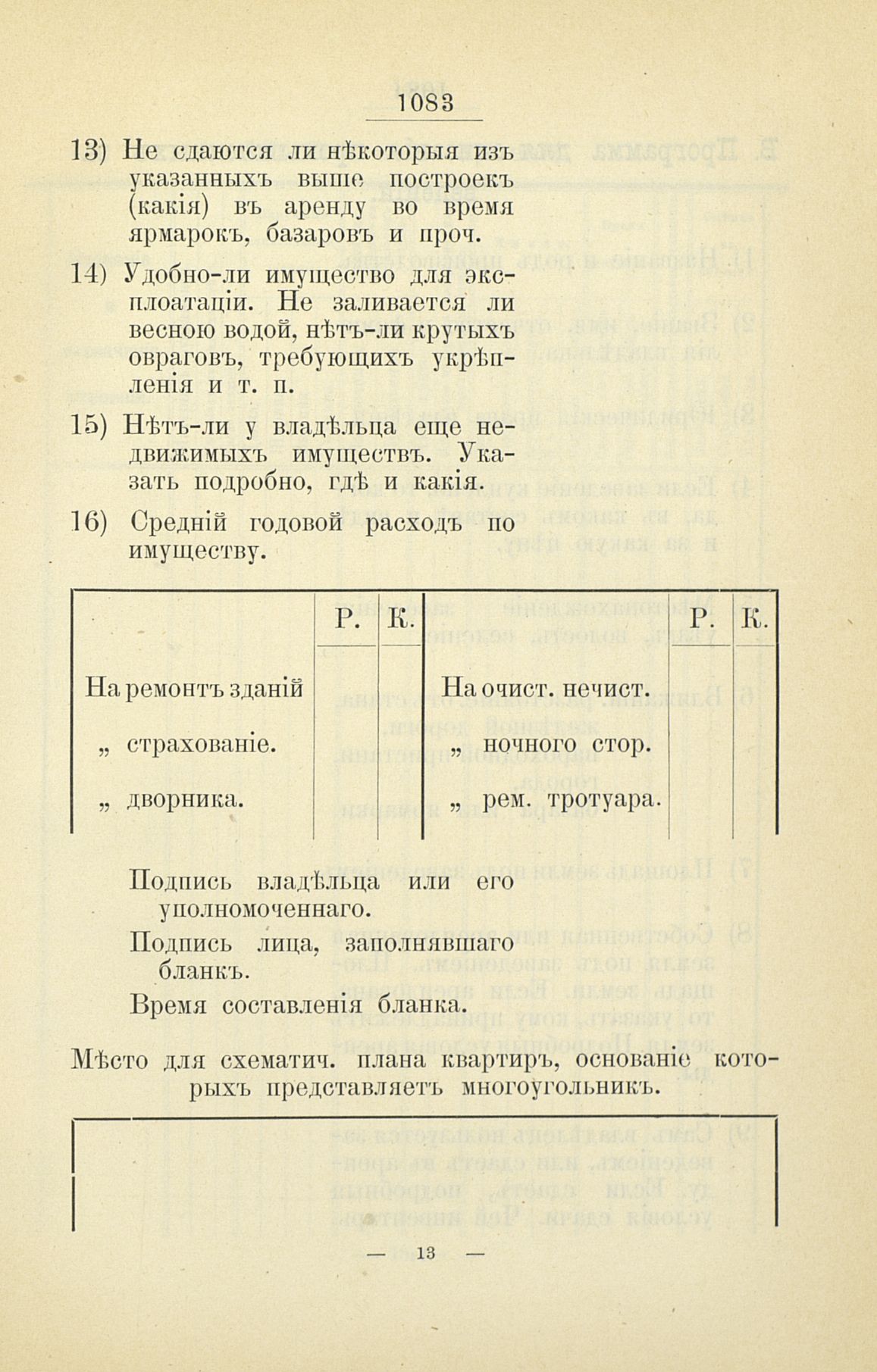 1083

13) Не сдаются ли нѣкоторыя изъ указанныхъ выше построекъ (какія) въ аренду во время ярмарокъ, базаровъ и проч.

14) Удобно-ли имущество для эксплоатаціи. Не заливается ли весною водой, нѣтъ-ли крутыхъ овраговъ, требующихъ укрѣпленія и т. п.

15) Нѣтъ-ли у владѣльца еще недвижимыхъ имуществъ. Указать подробно, гдѣ и какія.

16) Средній годовой расходъ по имуществу.

| | Р. | К. | | Р. | К. |
|---|---|---|---|---|---|
| На ремонтъ зданій | | | На очист. нечист. | | |
| „ страхованіе. | | | „ ночного стор. | | |
| „ дворника. | | | „ рем. тротуара. | | |

Подпись владѣльца или его уполномоченнаго.

Подпись лица, заполнявшаго бланкъ.

Время составленія бланка.

Мѣсто для схематич. плана квартиръ, основаніе которыхъ представляетъ многоугольникъ.

— 13 —